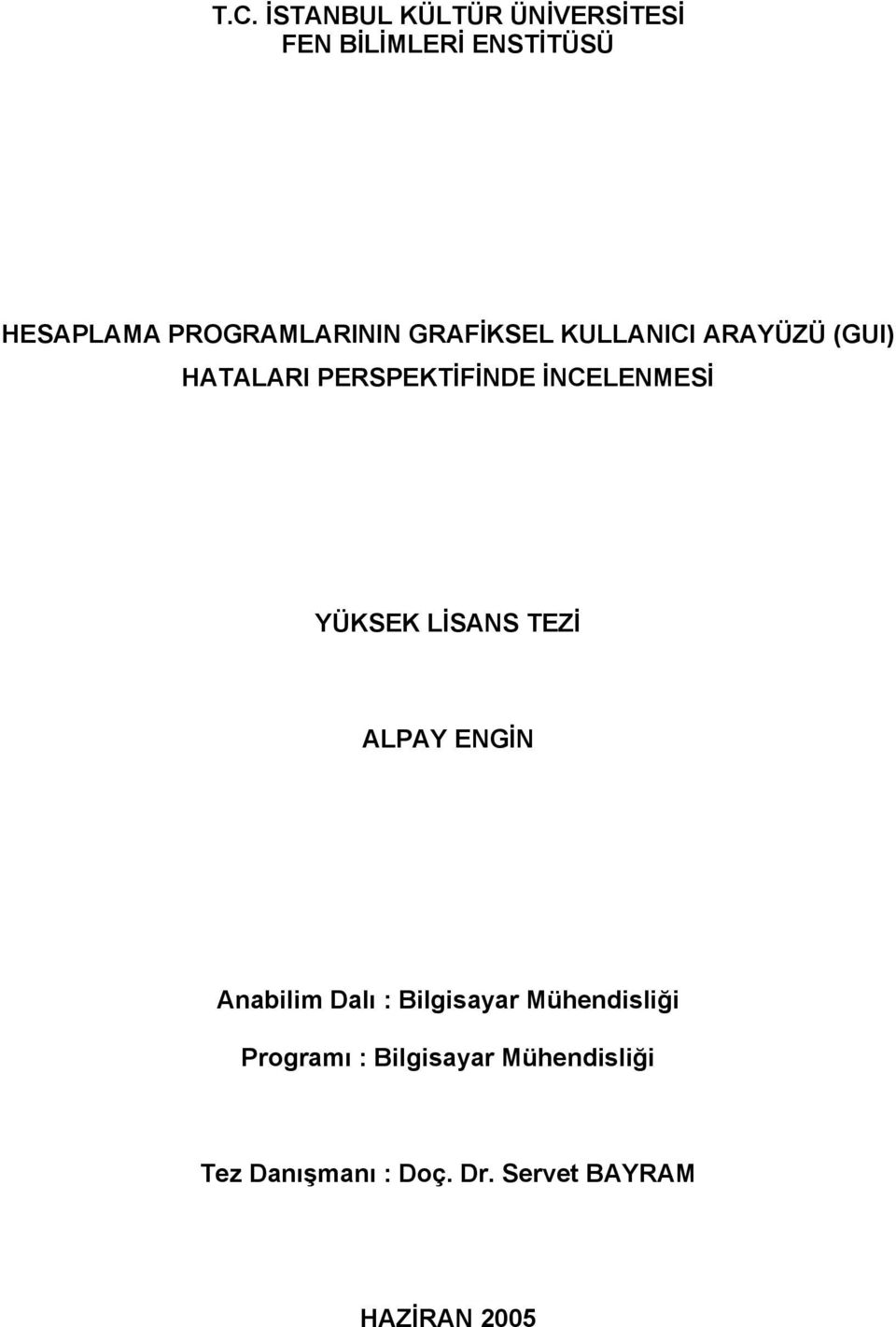 T.C. İSTANBUL KÜLTÜR ÜNİVERSİTESİ
FEN BİLİMLERİ ENSTİTÜSÜ

HESAPLAMA PROGRAMLARININ GRAFİKSEL KULLANICI ARAYÜZÜ (GUI) HATALARI PERSPEKTİFİNDE İNCELENMESİ

YÜKSEK LİSANS TEZİ

ALPAY ENGİN

Anabilim Dalı : Bilgisayar Mühendisliği

Programı : Bilgisayar Mühendisliği

Tez Danışmanı : Doç. Dr. Servet BAYRAM

HAZİRAN 2005